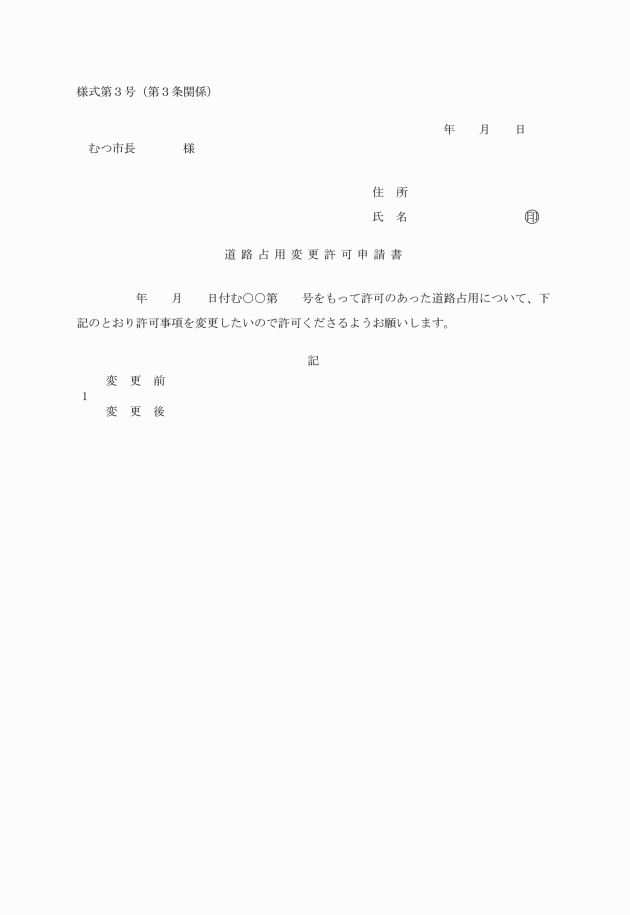 様式第3号（第3条関係）

年　月　日

むつ市長　　様

住　所

氏　名　　㊞

道路占用変更許可申請書

年　月　日付む○○第　号をもって許可のあった道路占用について、下記のとおり許可事項を変更したいので許可くださるようお願いします。

記

変　更　前
1
変　更　後